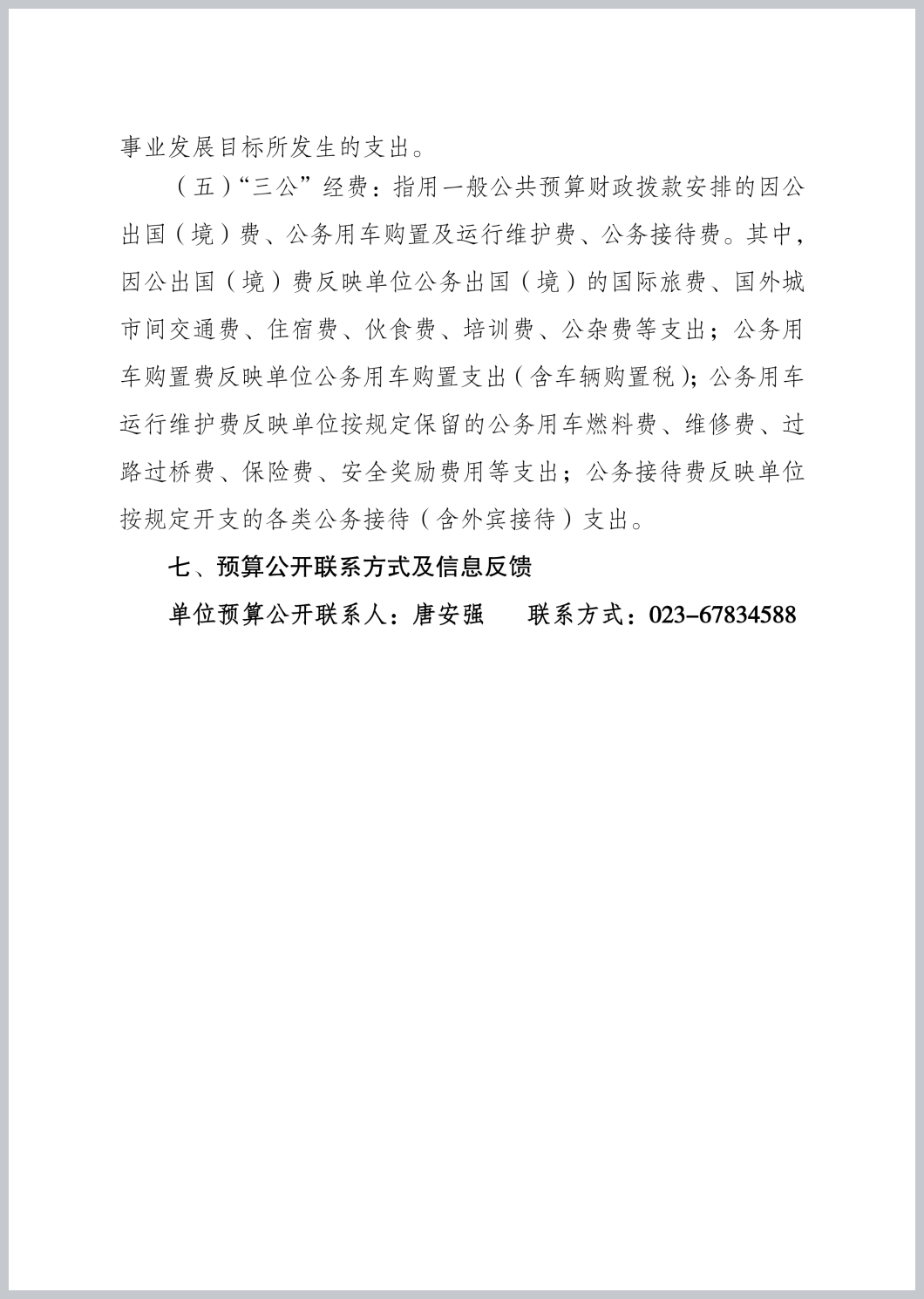 事业发展目标所发生的支出。

（五）“三公”经费：指用一般公共预算财政拨款安排的因公出国（境）费、公务用车购置及运行维护费、公务接待费。其中，因公出国（境）费反映单位公务出国（境）的国际旅费、国外城市间交通费、住宿费、伙食费、培训费、公杂费等支出；公务用车购置费反映单位公务用车购置支出（含车辆购置税）；公务用车运行维护费反映单位按规定保留的公务用车燃料费、维修费、过路过桥费、保险费、安全奖励费用等支出；公务接待费反映单位按规定开支的各类公务接待（含外宾接待）支出。

七、预算公开联系方式及信息反馈

单位预算公开联系人：唐安强　　联系方式：023-67834588